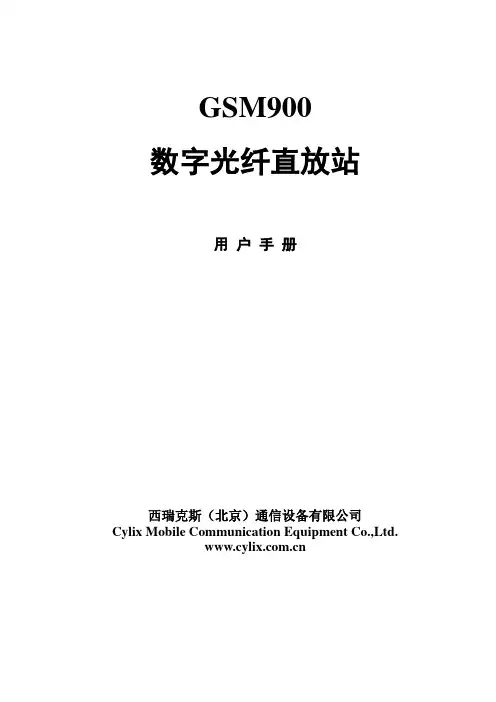 GSM900

数字光纤直放站

用 户 手 册

西瑞克斯（北京）通信设备有限公司
Cylix Mobile Communication Equipment Co.,Ltd.
www.cylix.com.cn